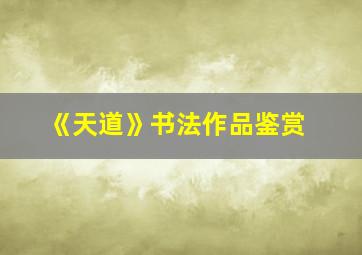 《天道》书法作品鉴赏